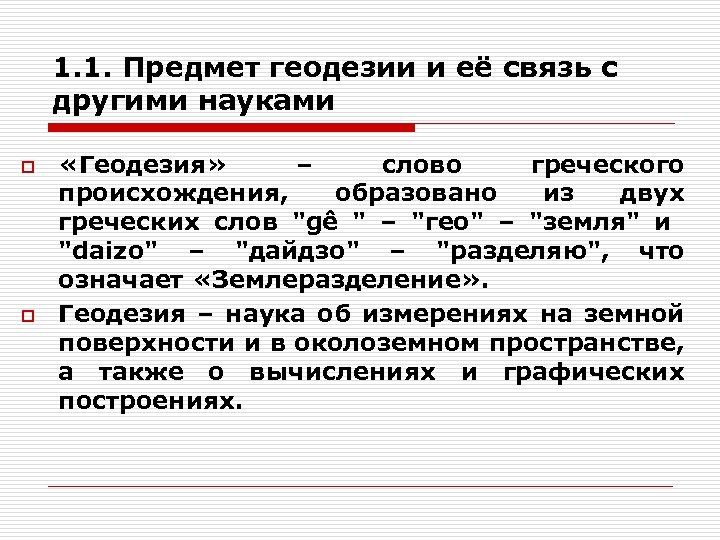 1.1. Предмет геодезии и её связь с другими науками

«Геодезия» – слово греческого происхождения, образовано из двух греческих слов "gê " – "гео" – "земля" и "daizo" – "дайдзо" – "разделяю", что означает «Землеразделение».

Геодезия – наука об измерениях на земной поверхности и в околоземном пространстве, а также о вычислениях и графических построениях.